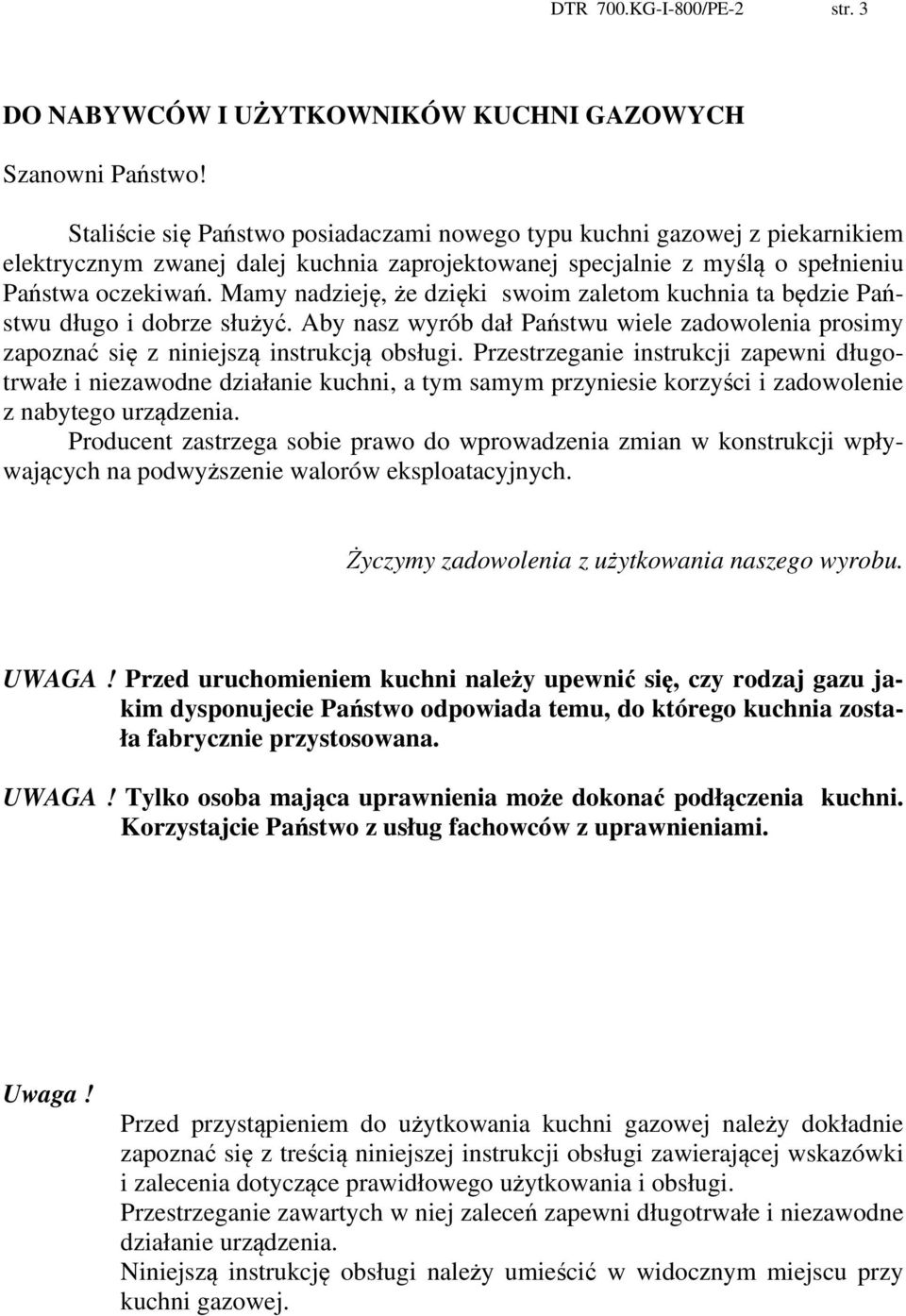 DTR 700.KG-I-800/PE-2 str. 3

DO NABYWCÓW I UŻYTKOWNIKÓW KUCHNI GAZOWYCH

Szanowni Państwo!

Staliście się Państwo posiadaczami nowego typu kuchni gazowej z piekarnikiem elektrycznym zwanej dalej kuchnia zaprojektowanej specjalnie z myślą o spełnieniu Państwa oczekiwań. Mamy nadzieję, że dzięki swoim zaletom kuchnia ta będzie Państwu długo i dobrze służyć. Aby nasz wyrób dał Państwu wiele zadowolenia prosimy zapoznać się z niniejszą instrukcją obsługi. Przestrzeganie instrukcji zapewni długotrwałe i niezawodne działanie kuchni, a tym samym przyniesie korzyści i zadowolenie z nabytego urządzenia.
Producent zastrzega sobie prawo do wprowadzenia zmian w konstrukcji wpływających na podwyższenie walorów eksploatacyjnych.

Życzymy zadowolenia z użytkowania naszego wyrobu.

UWAGA ! Przed uruchomieniem kuchni należy upewnić się, czy rodzaj gazu jakim dysponujecie Państwo odpowiada temu, do którego kuchnia została fabrycznie przystosowana.

UWAGA ! Tylko osoba mająca uprawnienia może dokonać podłączenia kuchni. Korzystajcie Państwo z usług fachowców z uprawnieniami.

Uwaga ! Przed przystąpieniem do użytkowania kuchni gazowej należy dokładnie zapoznać się z treścią niniejszej instrukcji obsługi zawierającej wskazówki i zalecenia dotyczące prawidłowego użytkowania i obsługi.
Przestrzeganie zawartych w niej zaleceń zapewni długotrwałe i niezawodne działanie urządzenia.
Niniejszą instrukcję obsługi należy umieścić w widocznym miejscu przy kuchni gazowej.